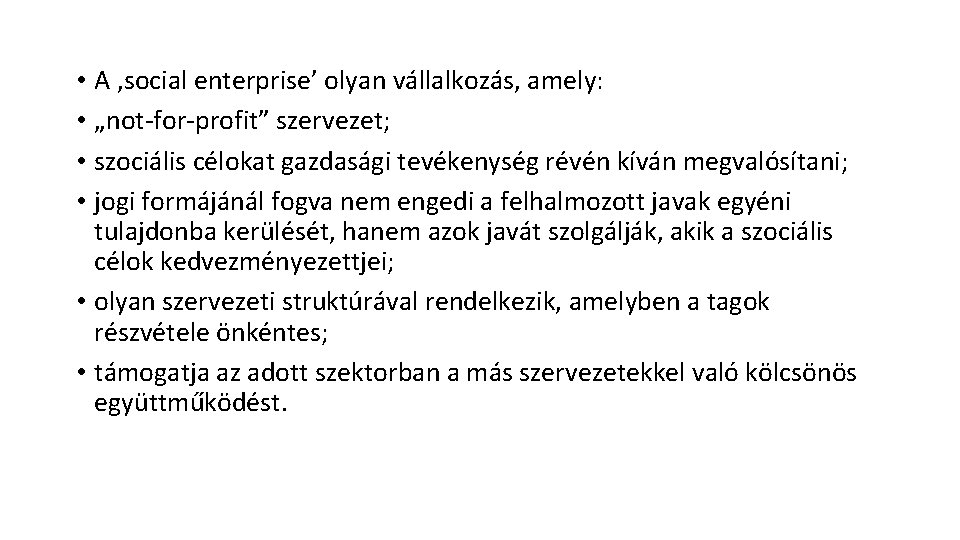 • A ‚social enterprise’ olyan vállalkozás, amely:
• „not-for-profit” szervezet;
• szociális célokat gazdasági tevékenység révén kíván megvalósítani;
• jogi formájánál fogva nem engedi a felhalmozott javak egyéni tulajdonba kerülését, hanem azok javát szolgálják, akik a szociális célok kedvezményezettjei;
• olyan szervezeti struktúrával rendelkezik, amelyben a tagok részvétele önkéntes;
• támogatja az adott szektorban a más szervezetekkel való kölcsönös együttműködést.